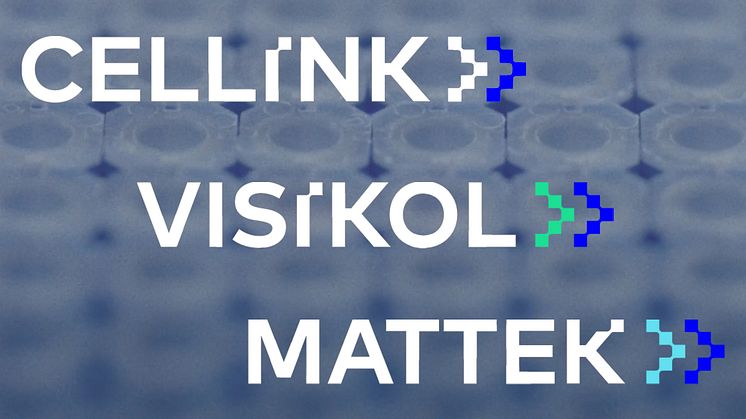 CELLINK
VISIKOL
MATTEK